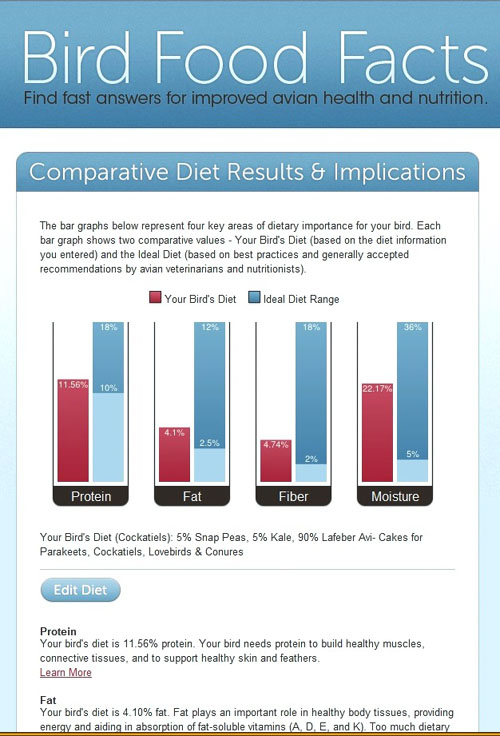 Bird Food Facts
Find fast answers for improved avian health and nutrition.

Comparative Diet Results & Implications

The bar graphs below represent four key areas of dietary importance for your bird. Each bar graph shows two comparative values - Your Bird's Diet (based on the diet information you entered) and the Ideal Diet (based on best practices and generally accepted recommendations by avian veterinarians and nutritionists).

Your Bird's Diet  Ideal Diet Range

11.56% 18% 10%
Protein

4.1% 12% 2.5%
Fat

4.74% 18% 2%
Fiber

22.17% 36% 5%
Moisture

Your Bird's Diet (Cockatiels): 5% Snap Peas, 5% Kale, 90% Lafeber Avi- Cakes for Parakeets, Cockatiels, Lovebirds & Conures

Edit Diet

Protein
Your bird's diet is 11.56% protein. Your bird needs protein to build healthy muscles, connective tissues, and to support healthy skin and feathers.
Learn More

Fat
Your bird's diet is 4.10% fat. Fat plays an important role in healthy body tissues, providing energy and aiding in absorption of fat-soluble vitamins (A, D, E, and K). Too much dietary